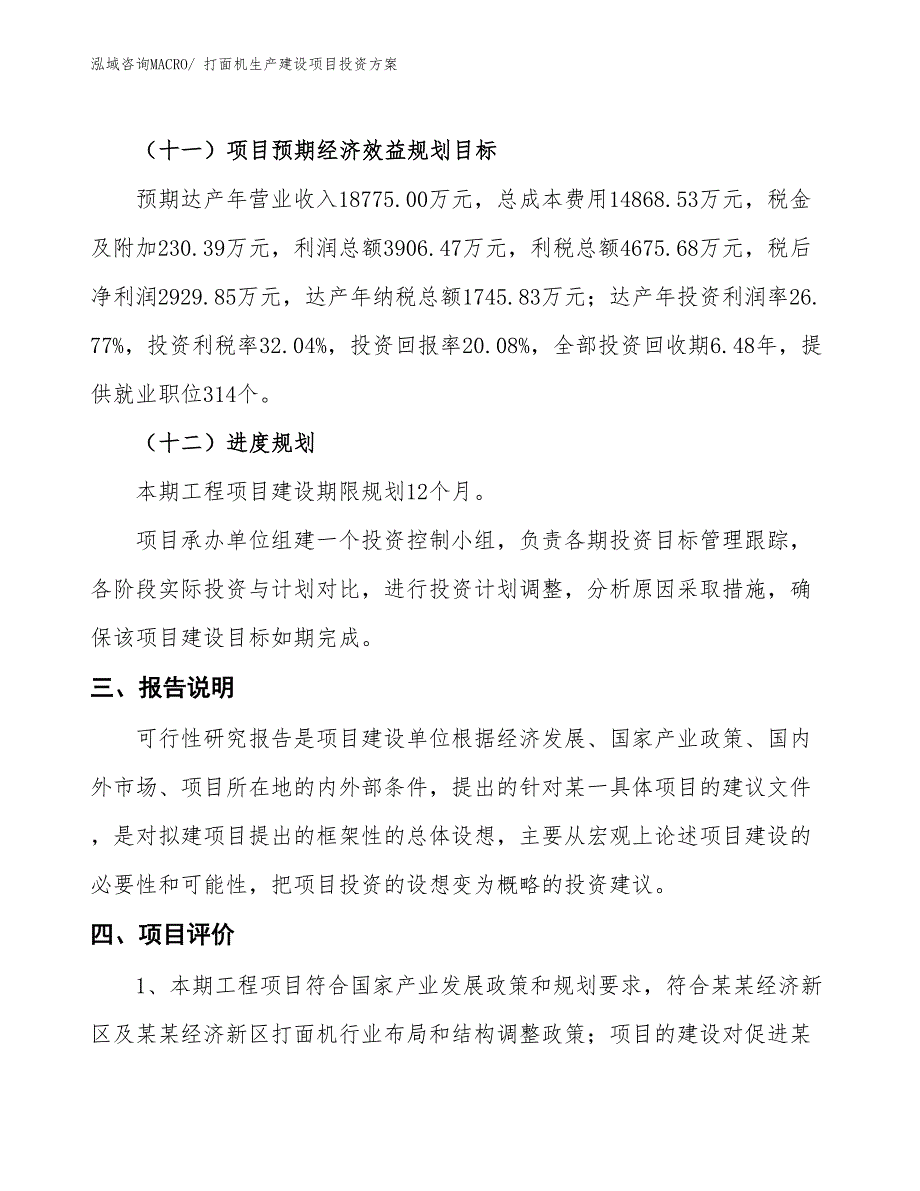 泓域咨询MACRO/ 打面机生产建设项目投资方案

（十一）项目预期经济效益规划目标

预期达产年营业收入18775.00万元，总成本费用14868.53万元，税金及附加230.39万元，利润总额3906.47万元，利税总额4675.68万元，税后净利润2929.85万元，达产年纳税总额1745.83万元；达产年投资利润率26.77%，投资利税率32.04%，投资回报率20.08%，全部投资回收期6.48年，提供就业职位314个。

（十二）进度规划

本期工程项目建设期限规划12个月。

项目承办单位组建一个投资控制小组，负责各期投资目标管理跟踪，各阶段实际投资与计划对比，进行投资计划调整，分析原因采取措施，确保该项目建设目标如期完成。

三、报告说明

可行性研究报告是项目建设单位根据经济发展、国家产业政策、国内外市场、项目所在地的内外部条件，提出的针对某一具体项目的建议文件，是对拟建项目提出的框架性的总体设想，主要从宏观上论述项目建设的必要性和可能性，把项目投资的设想变为概略的投资建议。

四、项目评价

1、本期工程项目符合国家产业发展政策和规划要求，符合某某经济新区及某某经济新区打面机行业布局和结构调整政策；项目的建设对促进某